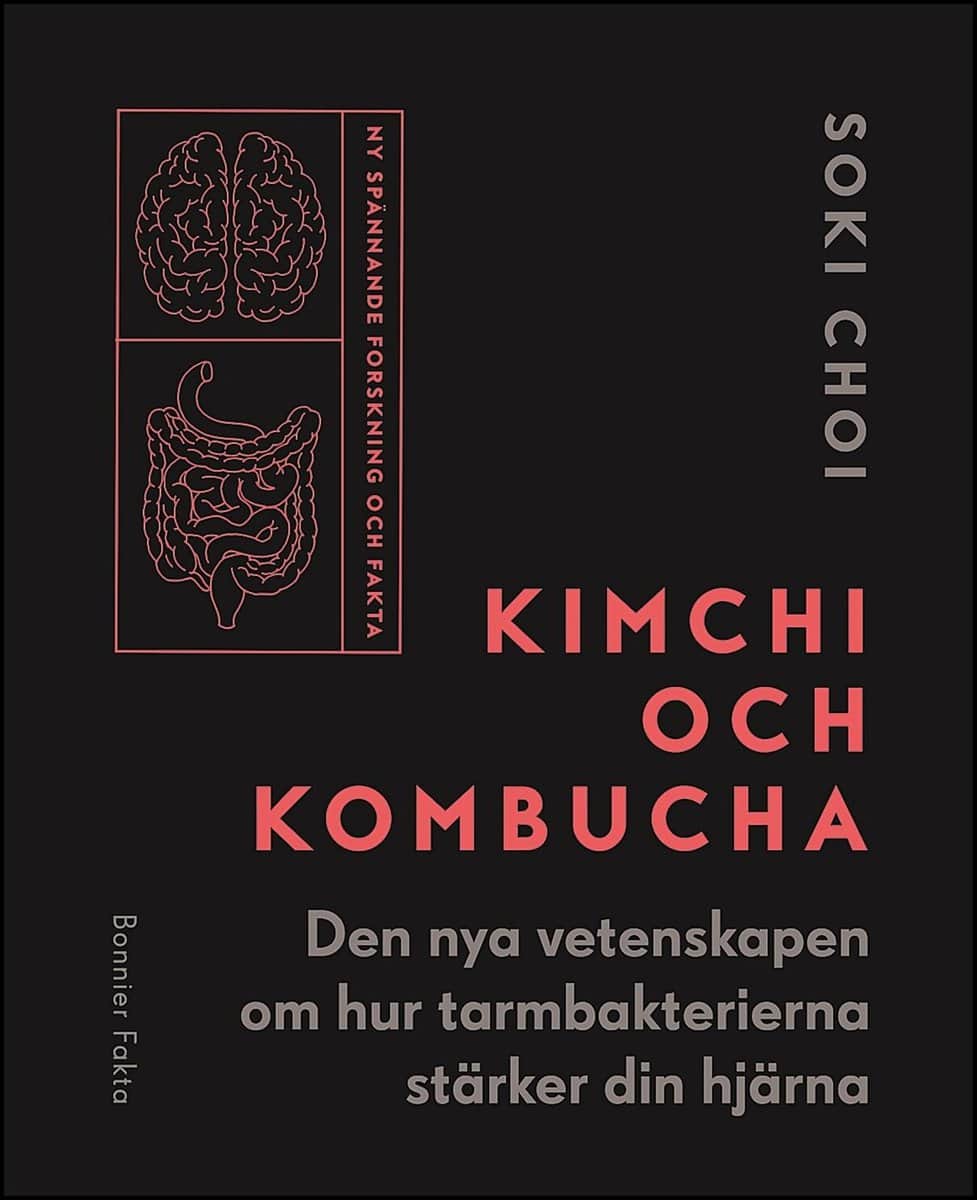 NY SPÄNNANDE FORSKNING OCH FAKTA

SOKI CHOI

KIMCHI OCH KOMBUCHA

Den nya vetenskapen om hur tarmbakterierna stärker din hjärna

Bonnier Fakta